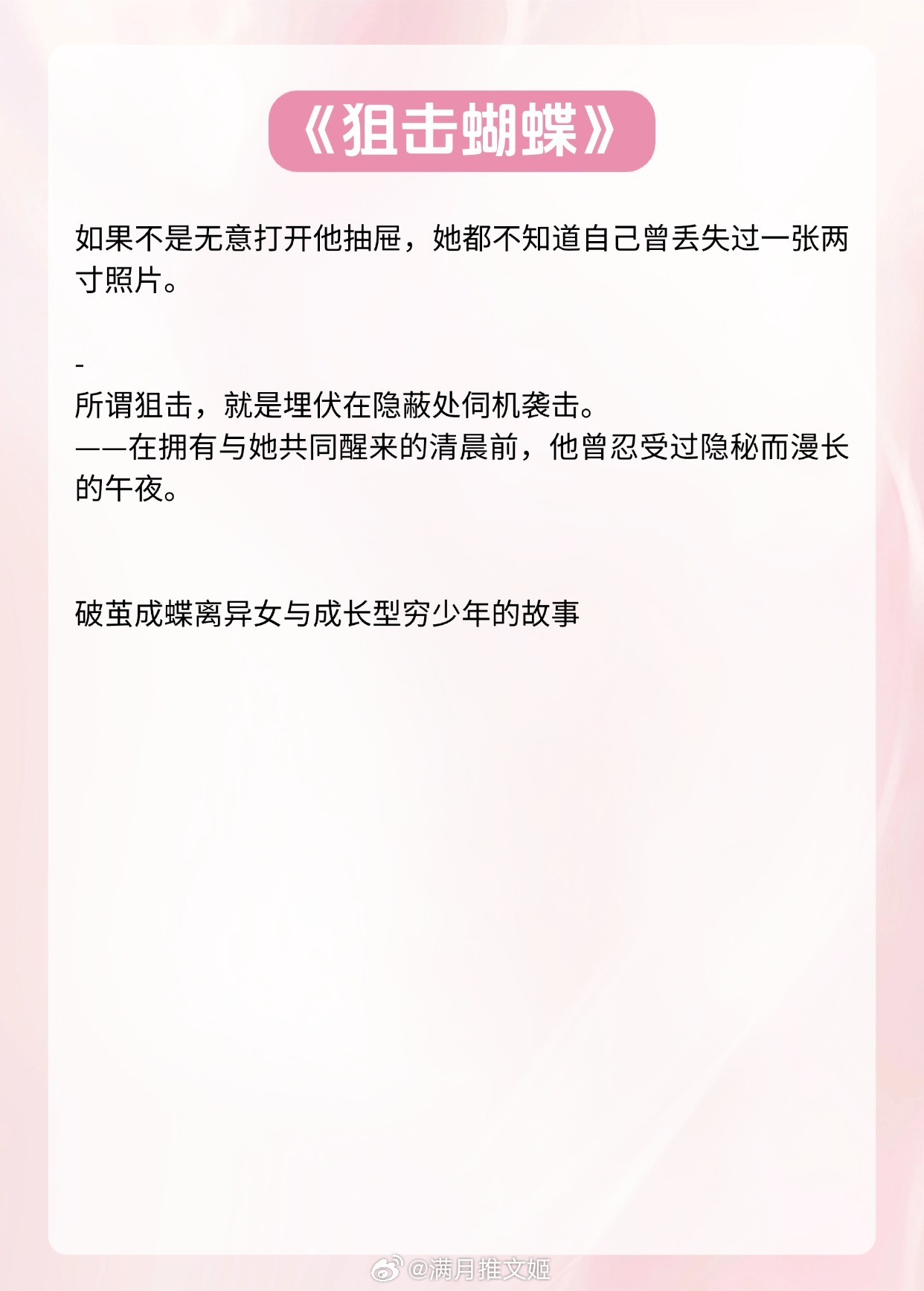 《狙击蝴蝶》

如果不是无意打开他抽屉，她都不知道自己曾丢失过一张两寸照片。

-

所谓狙击，就是埋伏在隐蔽处伺机袭击。
——在拥有与她共同醒来的清晨前，他曾忍受过隐秘而漫长的午夜。

破茧成蝶离异女与成长型穷少年的故事

@满月推文姬